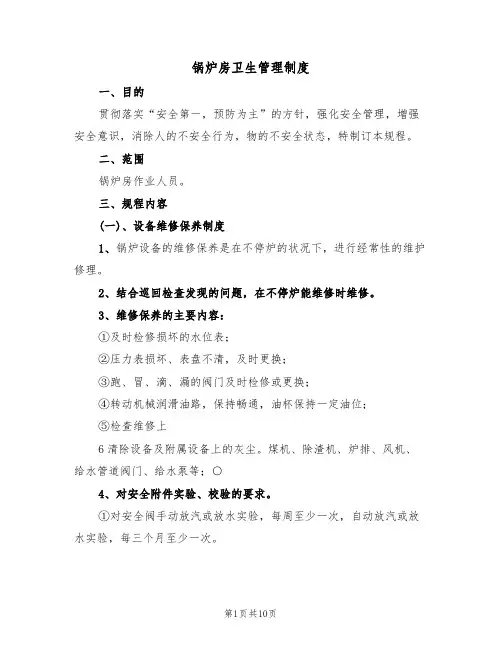 锅炉房卫生管理制度

一、目的

贯彻落实“安全第一，预防为主”的方针，强化安全管理，增强安全意识，消除人的不安全行为，物的不安全状态，特制订本规程。

二、范围

锅炉房作业人员。

三、规程内容

(一)、设备维修保养制度

1、锅炉设备的维修保养是在不停炉的状况下，进行经常性的维护修理。

2、结合巡回检查发现的问题，在不停炉能维修时维修。

3、维修保养的主要内容：

①及时检修损坏的水位表；

②压力表损坏、表盘不清，及时更换；

③跑、冒、滴、漏的阀门及时检修或更换；

④转动机械润滑油路，保持畅通，油杯保持一定油位；

⑤检查维修上

6清除设备及附属设备上的灰尘。煤机、除渣机、炉排、风机、给水管道阀门、给水泵等；○

4、对安全附件实验、校验的要求。

①对安全阀手动放汽或放水实验，每周至少一次，自动放汽或放水实验，每三个月至少一次。

第1页共10页